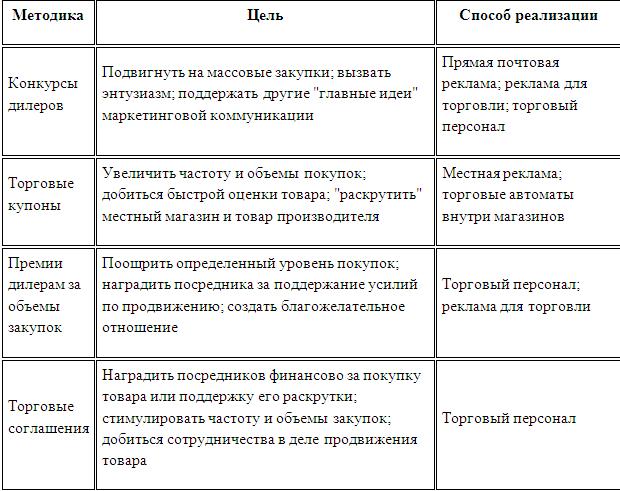 | Методика | Цель | Способ реализации |
|---|---|---|
| Конкурсы дилеров | Подвигнуть на массовые закупки; вызвать энтузиазм; поддержать другие "главные идеи" маркетинговой коммуникации | Прямая почтовая реклама; реклама для торговли; торговый персонал |
| Торговые купоны | Увеличить частоту и объемы покупок; добиться быстрой оценки товара; "раскрутить" местный магазин и товар производителя | Местная реклама; торговые автоматы внутри магазинов |
| Премии дилерам за объемы закупок | Поощрить определенный уровень покупок; наградить посредника за поддержание усилий по продвижению; создать благожелательное отношение | Торговый персонал; реклама для торговли |
| Торговые соглашения | Наградить посредников финансово за покупку товара или поддержку его раскрутки; стимулировать частоту и объемы закупок; добиться сотрудничества в деле продвижения товара | Торговый персонал |